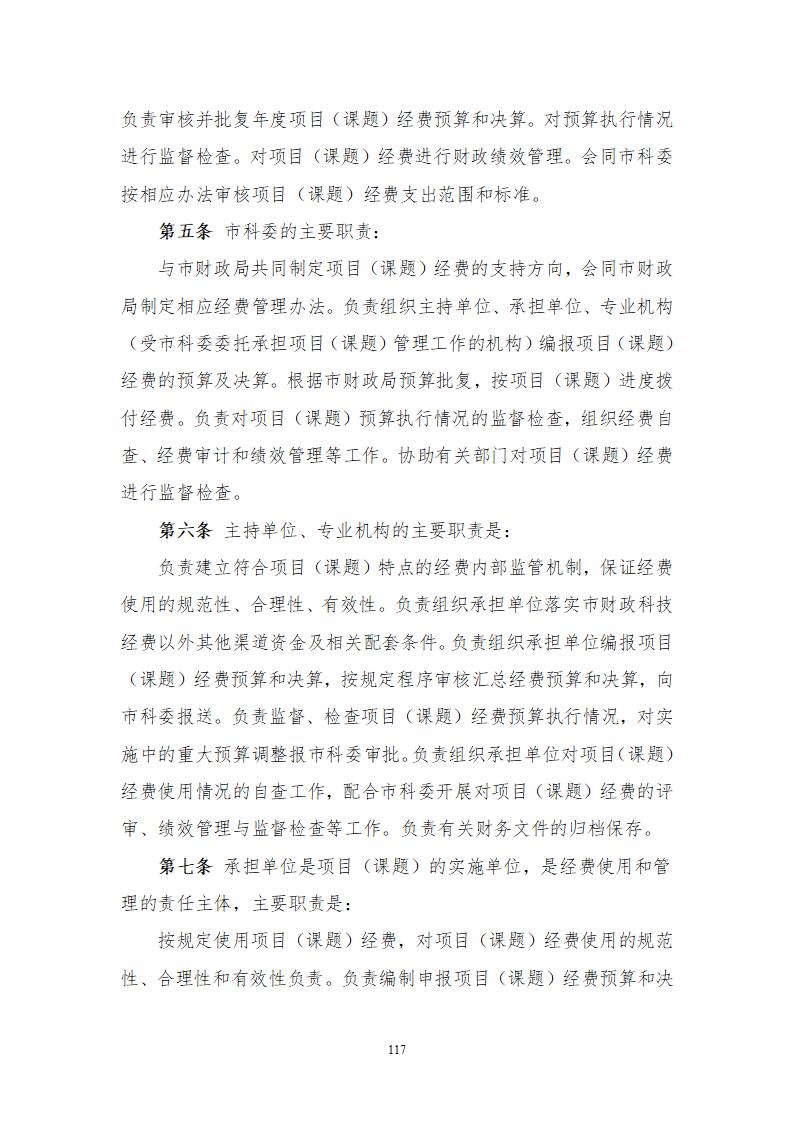 负责审核并批复年度项目（课题）经费预算和决算。对预算执行情况进行监督检查。对项目（课题）经费进行财政绩效管理。会同市科委按相应办法审核项目（课题）经费支出范围和标准。

第五条 市科委的主要职责：

与市财政局共同制定项目（课题）经费的支持方向，会同市财政局制定相应经费管理办法。负责组织主持单位、承担单位、专业机构（受市科委委托承担项目（课题）管理工作的机构）编报项目（课题）经费的预算及决算。根据市财政局预算批复，按项目（课题）进度拨付经费。负责对项目（课题）预算执行情况的监督检查，组织经费自查、经费审计和绩效管理等工作。协助有关部门对项目（课题）经费进行监督检查。

第六条 主持单位、专业机构的主要职责是：

负责建立符合项目（课题）特点的经费内部监管机制，保证经费使用的规范性、合理性、有效性。负责组织承担单位落实市财政科技经费以外其他渠道资金及相关配套条件。负责组织承担单位编报项目（课题）经费预算和决算，按规定程序审核汇总经费预算和决算，向市科委报送。负责监督、检查项目（课题）经费预算执行情况，对实施中的重大预算调整报市科委审批。负责组织承担单位对项目（课题）经费使用情况的自查工作，配合市科委开展对项目（课题）经费的评审、绩效管理与监督检查等工作。负责有关财务文件的归档保存。

第七条 承担单位是项目（课题）的实施单位，是经费使用和管理的责任主体，主要职责是：

按规定使用项目（课题）经费，对项目（课题）经费使用的规范性、合理性和有效性负责。负责编制申报项目（课题）经费预算和决

117